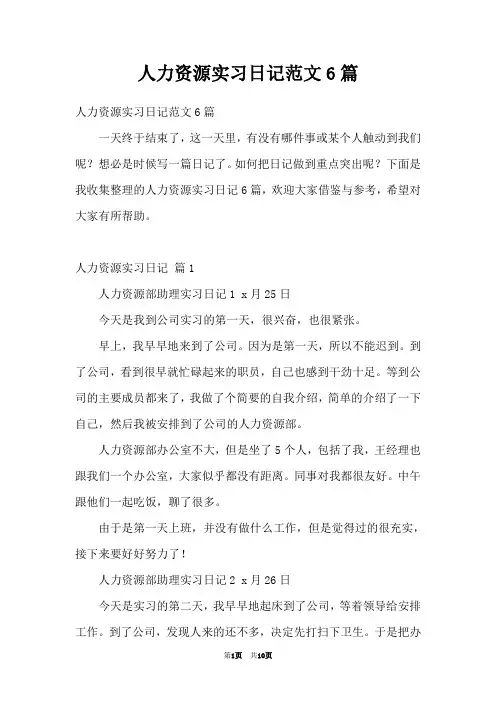 人力资源实习日记范文6篇

人力资源实习日记范文6篇

一天终于结束了，这一天里，有没有哪件事或某个人触动到我们呢？想必是时候写一篇日记了。如何把日记做到重点突出呢？下面是我收集整理的人力资源实习日记6篇，欢迎大家借鉴与参考，希望对大家有所帮助。

人力资源实习日记 篇1

人力资源部助理实习日记1 x月25日

今天是我到公司实习的第一天，很兴奋，也很紧张。

早上，我早早地来到了公司。因为是第一天，所以不能迟到。到了公司，看到很早就忙碌起来的职员，自己也感到干劲十足。等到公司的主要成员都来了，我做了个简要的自我介绍，简单的介绍了一下自己，然后我被安排到了公司的人力资源部。

人力资源部办公室不大，但是坐了5个人，包括了我，王经理也跟我们一个办公室，大家似乎都没有距离。同事对我都很友好。中午跟他们一起吃饭，聊了很多。

由于是第一天上班，并没有做什么工作，但是觉得过的很充实，接下来要好好努力了！

人力资源部助理实习日记2 x月26日

今天是实习的第二天，我早早地起床到了公司，等着领导给安排工作。到了公司，发现人来的还不多，决定先打扫下卫生。于是把办

第1页 共10页